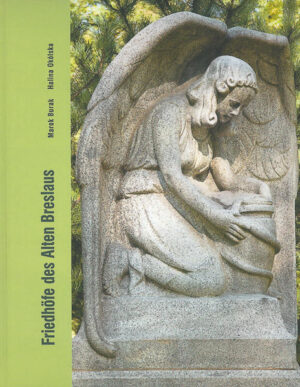 Marek Burak
Halina Okólska

Friedhöfe des Alten Breslaus